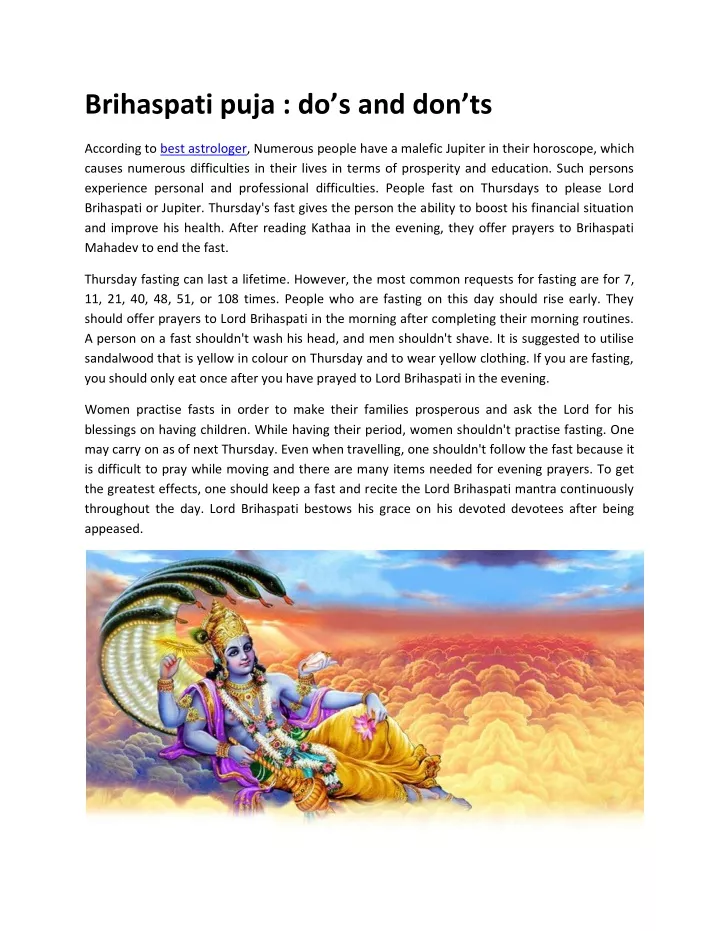 Brihaspati puja : do’s and don’ts

According to best astrologer, Numerous people have a malefic Jupiter in their horoscope, which causes numerous difficulties in their lives in terms of prosperity and education. Such persons experience personal and professional difficulties. People fast on Thursdays to please Lord Brihaspati or Jupiter. Thursday's fast gives the person the ability to boost his financial situation and improve his health. After reading Kathaa in the evening, they offer prayers to Brihaspati Mahadev to end the fast.

Thursday fasting can last a lifetime. However, the most common requests for fasting are for 7, 11, 21, 40, 48, 51, or 108 times. People who are fasting on this day should rise early. They should offer prayers to Lord Brihaspati in the morning after completing their morning routines. A person on a fast shouldn't wash his head, and men shouldn't shave. It is suggested to utilise sandalwood that is yellow in colour on Thursday and to wear yellow clothing. If you are fasting, you should only eat once after you have prayed to Lord Brihaspati in the evening.

Women practise fasts in order to make their families prosperous and ask the Lord for his blessings on having children. While having their period, women shouldn't practise fasting. One may carry on as of next Thursday. Even when travelling, one shouldn't follow the fast because it is difficult to pray while moving and there are many items needed for evening prayers. To get the greatest effects, one should keep a fast and recite the Lord Brihaspati mantra continuously throughout the day. Lord Brihaspati bestows his grace on his devoted devotees after being appeased.